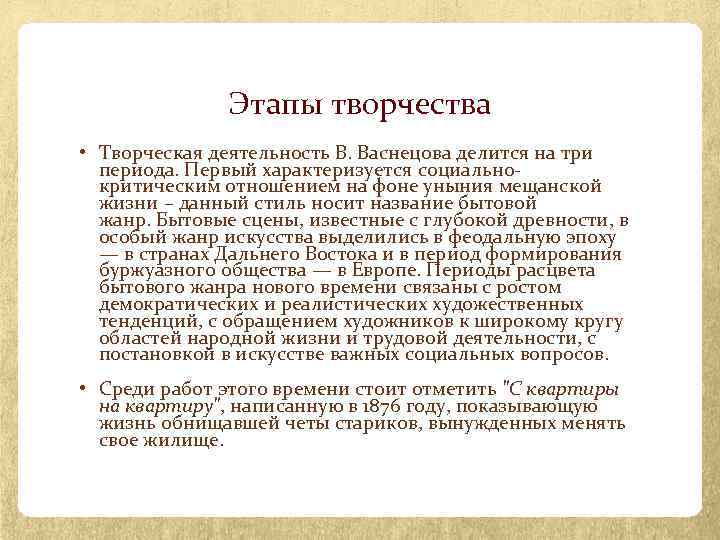 Этапы творчества

• Творческая деятельность В. Васнецова делится на три периода. Первый характеризуется социально-критическим отношением на фоне уныния мещанской жизни – данный стиль носит название бытовой жанр. Бытовые сцены, известные с глубокой древности, в особый жанр искусства выделились в феодальную эпоху — в странах Дальнего Востока и в период формирования буржуазного общества — в Европе. Периоды расцвета бытового жанра нового времени связаны с ростом демократических и реалистических художественных тенденций, с обращением художников к широкому кругу областей народной жизни и трудовой деятельности, с постановкой в искусстве важных социальных вопросов.

• Среди работ этого времени стоит отметить "С квартиры на квартиру", написанную в 1876 году, показывающую жизнь обнищавшей четы стариков, вынужденных менять свое жилище.